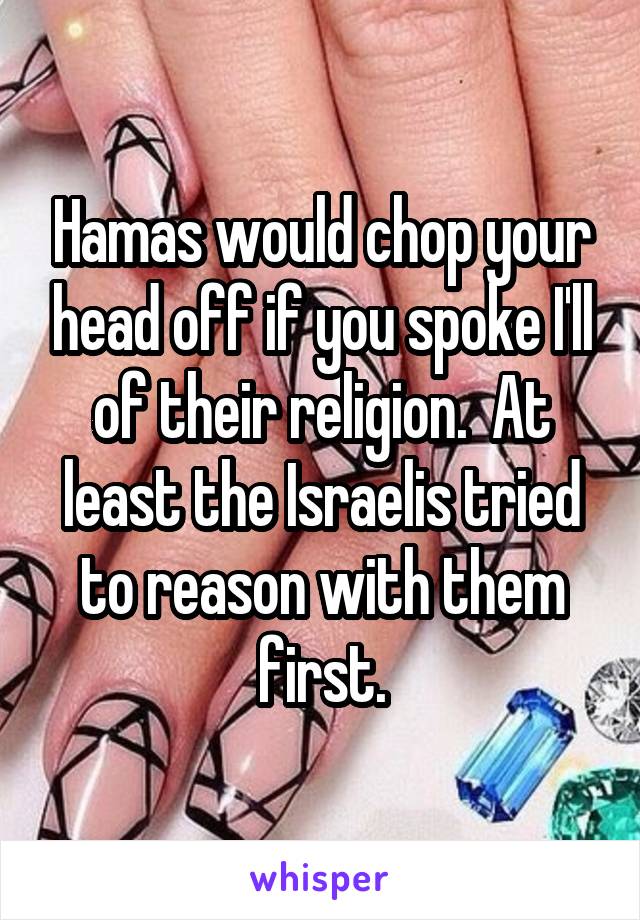 Hamas would chop your head off if you spoke I'll of their religion.  At least the Israelis tried to reason with them first.

whisper